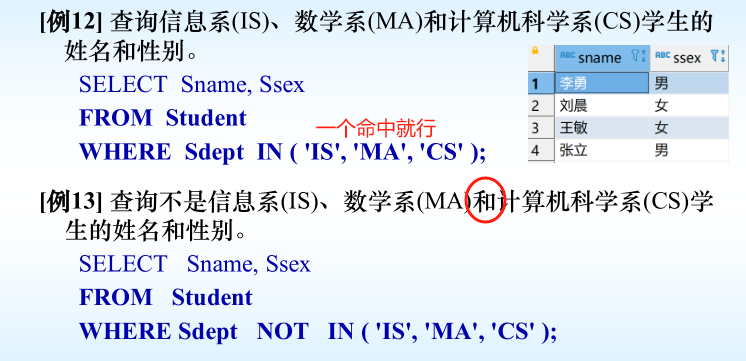 [例12] 查询信息系(IS)、数学系(MA)和计算机科学系(CS)学生的姓名和性别。

SELECT Sname, Ssex
FROM Student
WHERE Sdept IN ( 'IS', 'MA', 'CS' );

一个命中就行

|  | sname | ssex |
|---|---|---|
| 1 | 李勇 | 男 |
| 2 | 刘晨 | 女 |
| 3 | 王敏 | 女 |
| 4 | 张立 | 男 |

[例13] 查询不是信息系(IS)、数学系(MA)和计算机科学系(CS)学生的姓名和性别。

SELECT Sname, Ssex
FROM Student
WHERE Sdept NOT IN ( 'IS', 'MA', 'CS' );